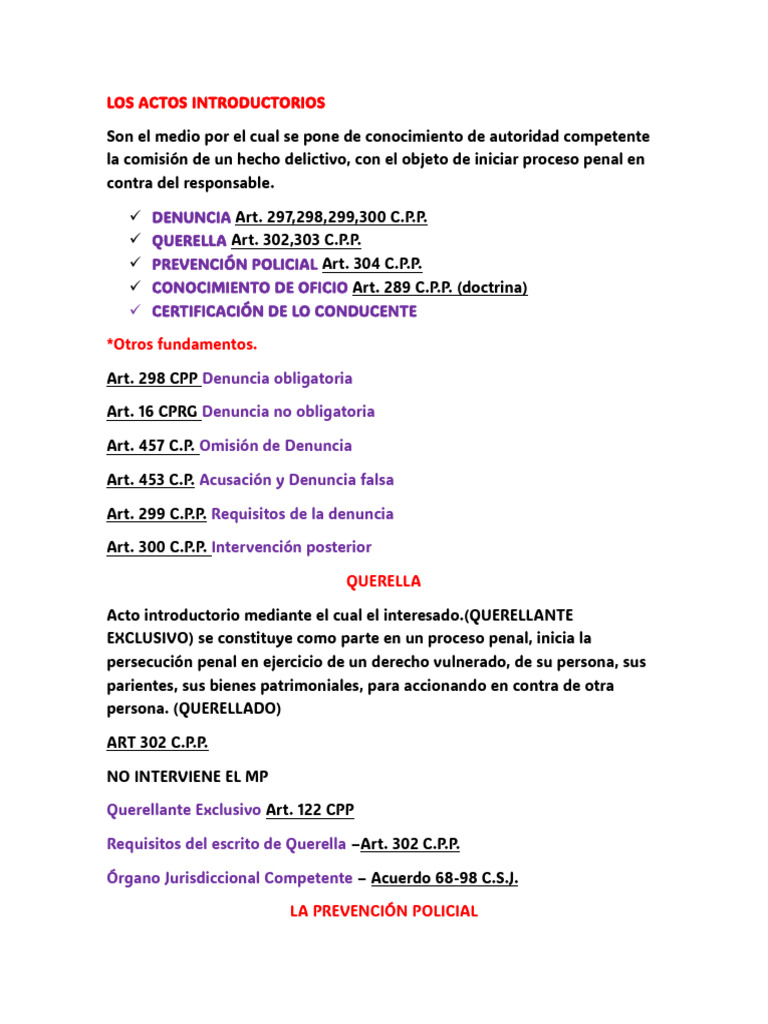 LOS ACTOS INTRODUCTORIOS

Son el medio por el cual se pone de conocimiento de autoridad competente la comisión de un hecho delictivo, con el objeto de iniciar proceso penal en contra del responsable.

✓ DENUNCIA Art. 297,298,299,300 C.P.P.
✓ QUERELLA Art. 302,303 C.P.P.
✓ PREVENCIÓN POLICIAL Art. 304 C.P.P.
✓ CONOCIMIENTO DE OFICIO Art. 289 C.P.P. (doctrina)
✓ CERTIFICACIÓN DE LO CONDUCENTE

*Otros fundamentos.

Art. 298 CPP Denuncia obligatoria

Art. 16 CPRG Denuncia no obligatoria

Art. 457 C.P. Omisión de Denuncia

Art. 453 C.P. Acusación y Denuncia falsa

Art. 299 C.P.P. Requisitos de la denuncia

Art. 300 C.P.P. Intervención posterior

QUERELLA

Acto introductorio mediante el cual el interesado.(QUERELLANTE EXCLUSIVO) se constituye como parte en un proceso penal, inicia la persecución penal en ejercicio de un derecho vulnerado, de su persona, sus parientes, sus bienes patrimoniales, para accionando en contra de otra persona. (QUERELLADO)

ART 302 C.P.P.

NO INTERVIENE EL MP

Querellante Exclusivo Art. 122 CPP

Requisitos del escrito de Querella –Art. 302 C.P.P.

Órgano Jurisdiccional Competente – Acuerdo 68-98 C.S.J.

LA PREVENCIÓN POLICIAL